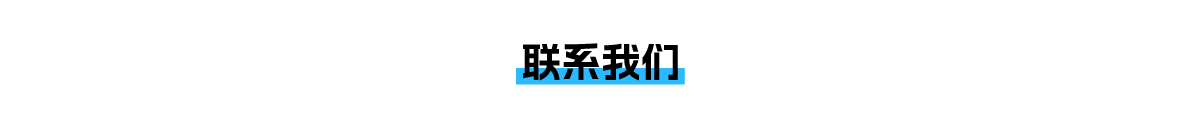 联系我们